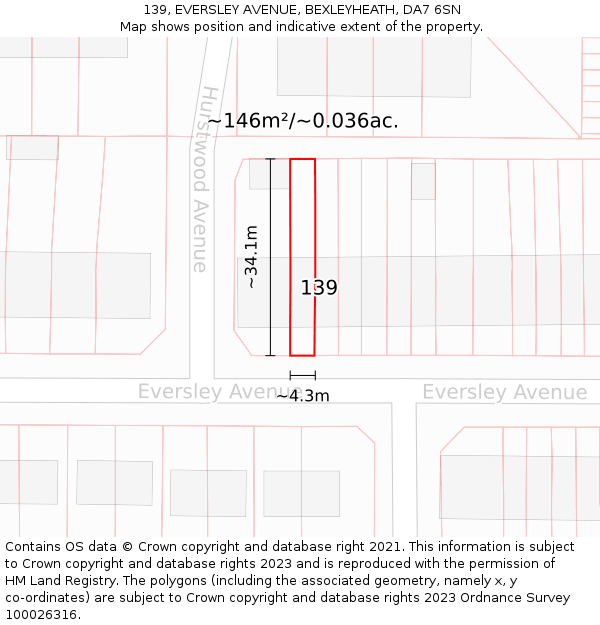 139, EVERSLEY AVENUE, BEXLEYHEATH, DA7 6SN
Map shows position and indicative extent of the property.

Hurstwood Avenue

~146m²/~0.036ac.

~34.1m

139

~4.3m

Eversley Avenue

Eversley Avenue

Contains OS data © Crown copyright and database right 2021. This information is subject to Crown copyright and database rights 2023 and is reproduced with the permission of HM Land Registry. The polygons (including the associated geometry, namely x, y co-ordinates) are subject to Crown copyright and database rights 2023 Ordnance Survey 100026316.